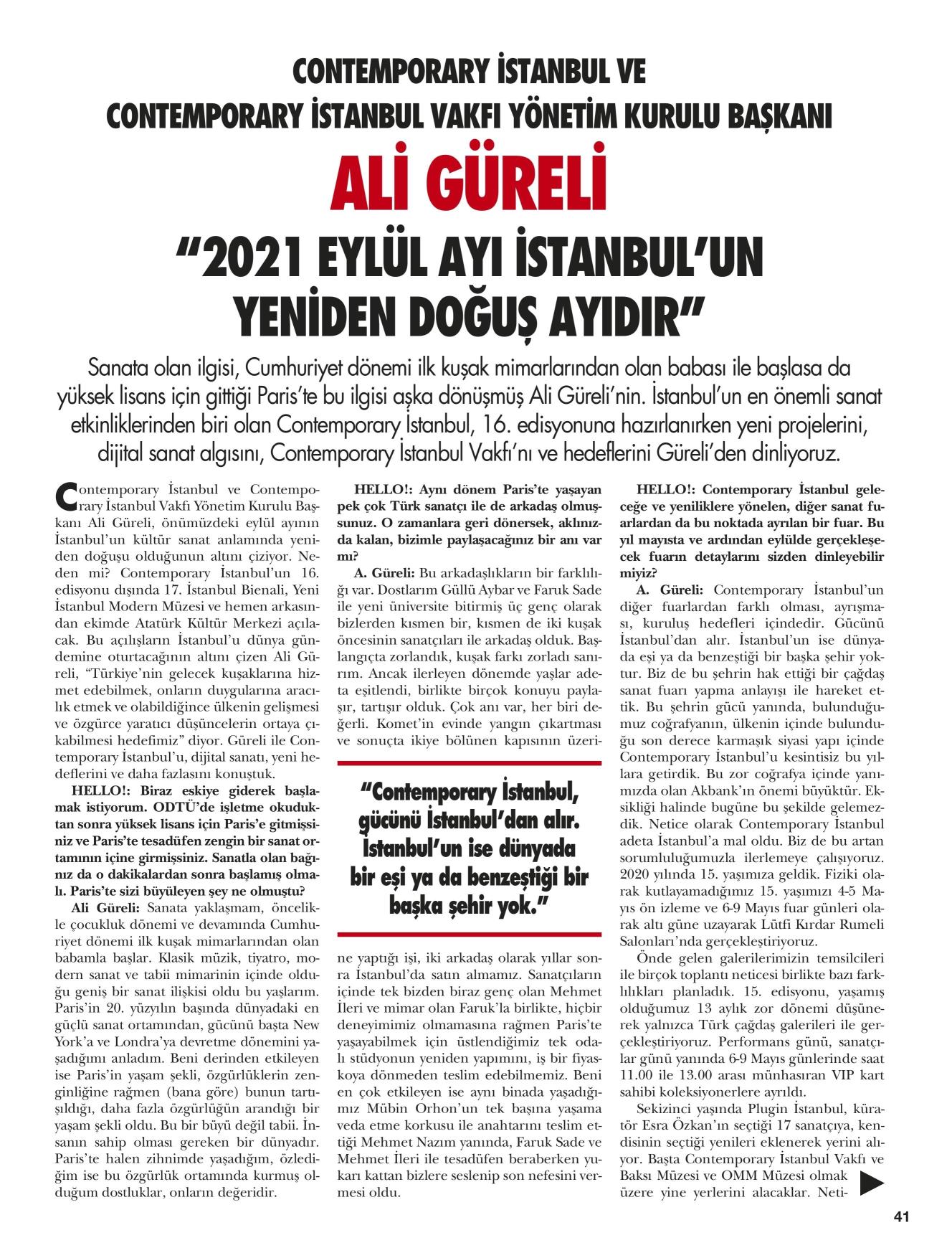 CONTEMPORARY İSTANBUL VE CONTEMPORARY İSTANBUL VAKFI YÖNETİM KURULU BAŞKANI

ALİ GÜRELİ

"2021 EYLÜL AYI İSTANBUL'UN YENİDEN DOĞUŞ AYIDIR"

Sanata olan ilgisi, Cumhuriyet dönemi ilk kuşak mimarlarından olan babası ile başlasa da yüksek lisans için gittiği Paris'te bu ilgisi aşka dönüşmüş Ali Güreli'nin. İstanbul'un en önemli sanat etkinliklerinden biri olan Contemporary İstanbul, 16. edisyonuna hazırlanırken yeni projelerini, dijital sanat algısını, Contemporary İstanbul Vakfı'nı ve hedeflerini Güreli'den dinliyoruz.

Contemporary İstanbul ve Contemporary İstanbul Vakfı Yönetim Kurulu Başkanı Ali Güreli, önümüzdeki eylül ayının İstanbul'un kültür sanat anlamında yeniden doğuşu olduğunun altını çiziyor. Neden mi? Contemporary İstanbul'un 16. edisyonu dışında 17. İstanbul Bienali, Yeni İstanbul Modern Müzesi ve hemen arkasından ekimde Atatürk Kültür Merkezi açılacak. Bu açılışların İstanbul'u dünya gündemine oturtacağının altını çizen Ali Güreli, "Türkiye'nin gelecek kuşaklarına hizmet edebilmek, onların duygularına aracılık etmek ve olabildiğince ülkenin gelişmesi ve özgürce yaratıcı düşüncelerin ortaya çıkabilmesi hedefimiz" diyor. Güreli ile Contemporary İstanbul'u, dijital sanatı, yeni hedeflerini ve daha fazlasını konuştuk.

HELLO!: Biraz eskiye giderek başlamak istiyorum. ODTÜ'de işletme okuduktan sonra yüksek lisans için Paris'e gitmişsiniz ve Paris'te tesadüfen zengin bir sanat ortamının içine girmişsiniz. Sanatla olan bağınız da o dakikalardan sonra başlamış olmalı. Paris'te sizi büyüleyen şey ne olmuştu?

Ali Güreli: Sanata yaklaşmam, öncelikle çocukluk dönemi ve devamında Cumhuriyet dönemi ilk kuşak mimarlarından olan babamla başlar. Klasik müzik, tiyatro, modern sanat ve tabii mimarinin içinde olduğu geniş bir sanat ilişkisi oldu bu yaşlarım. Paris'in 20. yüzyılın başında dünyadaki en güçlü sanat ortamından, gücünü başta New York'a ve Londra'ya devretme dönemini yaşadığımı anladım. Beni derinden etkileyen ise Paris'in yaşam şekli, özgürlüklerin zenginliğine rağmen (bana göre) bunun tartışıldığı, daha fazla özgürlüğün arandığı bir yaşam şekli oldu. Bu bir büyü değil tabii. İnsanın sahip olması gereken bir dünyadır. Paris'te halen zihnimde yaşadığım, özlediğim ise bu özgürlük ortamında kurmuş olduğum dostluklar, onların değeridir.

HELLO!: Aynı dönem Paris'te yaşayan pek çok Türk sanatçı ile de arkadaş olmuşsunuz. O zamanlara geri dönersek, aklınızda kalan, bizimle paylaşacağınız bir anı var mı?

A. Güreli: Bu arkadaşlıkların bir farklılığı var. Dostlarım Güllü Aybar ve Faruk Sade ile yeni üniversite bitirmiş üç genç olarak bizlerden kısmen bir, kısmen de iki kuşak öncesinin sanatçıları ile arkadaş olduk. Başlangıçta zorlandık, kuşak farkı zorladı sanırım. Ancak ilerleyen dönemde yaşlar adeta eşitlendi, birlikte birçok konuyu paylaşır, tartışır olduk. Çok anı var, her biri değerli. Komet'in evinde yangın çıkartması ve sonuçta ikiye bölünen kapısının üzerine yaptığı işi, iki arkadaş olarak yıllar sonra İstanbul'da satın almamız. Sanatçıların içinde tek bizden biraz genç olan Mehmet İleri ve mimar olan Faruk'la birlikte, hiçbir deneyimimiz olmamasına rağmen Paris'te yaşayabilmek için üstlendiğimiz tek odalı stüdyonun yeniden yapımını, iş bir fiyaskoya dönmeden teslim edebilmemiz. Beni en çok etkileyen ise aynı binada yaşadığımız Mübin Orhon'un tek başına yaşama veda etme korkusu ile anahtarını teslim ettiği Mehmet Nazım yanında, Faruk Sade ve Mehmet İleri ile tesadüfen beraberken yukarı kattan bizlere seslenip son nefesini vermesi oldu.

"Contemporary İstanbul, gücünü İstanbul'dan alır. İstanbul'un ise dünyada bir eşi ya da benzeştiği bir başka şehir yok."

HELLO!: Contemporary İstanbul geleceğe ve yeniliklere yönelen, diğer sanat fuarlardan da bu noktada ayrılan bir fuar. Bu yıl mayısta ve ardından eylülde gerçekleşecek fuarın detaylarını sizden dinleyebilir miyiz?

A. Güreli: Contemporary İstanbul'un diğer fuarlardan farklı olması, ayrışması, kuruluş hedefleri içindedir. Gücünü İstanbul'dan alır. İstanbul'un ise dünyada eşi ya da benzeştiği bir başka şehir yoktur. Biz de bu şehrin hak ettiği bir çağdaş sanat fuarı yapma anlayışı ile hareket ettik. Bu şehrin gücü yanında, bulunduğumuz coğrafyanın, ülkenin içinde bulunduğu son derece karmaşık siyasi yapı içinde Contemporary İstanbul'u kesintisiz bu yıllara getirdik. Bu zor coğrafya içinde yanımızda olan Akbank'ın önemi büyüktür. Eksikliği halinde bugüne bu şekilde gelemezdik. Netice olarak Contemporary İstanbul adeta İstanbul'a mal oldu. Biz de bu artan sorumluluğumuzla ilerlemeye çalışıyoruz. 2020 yılında 15. yaşımıza geldik. Fiziki olarak kutlayamadığımız 15. yaşımızı 4-5 Mayıs ön izleme ve 6-9 Mayıs fuar günleri olarak altı güne uzayarak Lütfi Kırdar Rumeli Salonları'nda gerçekleştiriyoruz.

Önde gelen galerilerimizin temsilcileri ile birçok toplantı neticesi birlikte bazı farklılıkları planladık. 15. edisyonu, yaşamış olduğumuz 13 aylık zor dönemi düşünerek yalnızca Türk çağdaş galerileri ile gerçekleştiriyoruz. Performans günü, sanatçılar günü yanında 6-9 Mayıs günlerinde saat 11.00 ile 13.00 arası münhasıran VIP kart sahibi koleksiyonerlere ayrıldı.

Sekizinci yaşında Plugin İstanbul, küratör Esra Özkan'ın seçtiği 17 sanatçıya, kendisinin seçtiği yenileri eklenerek yerini alıyor. Başta Contemporary İstanbul Vakfı ve Baksı Müzesi ve OMM Müzesi olmak üzere yine yerlerini alacaklar. Neti-

41